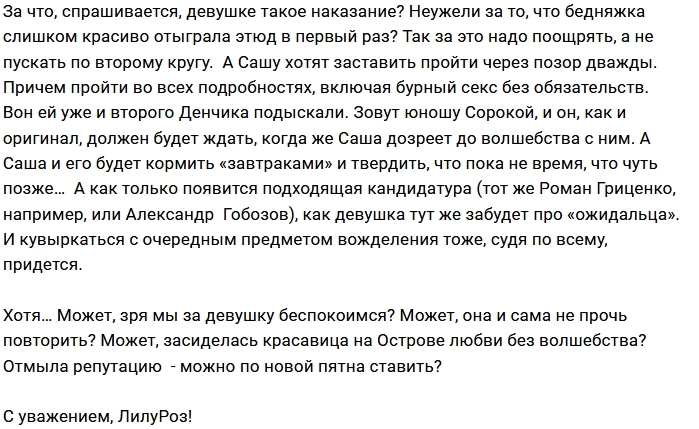 За что, спрашивается, девушке такое наказание? Неужели за то, что бедняжка слишком красиво отыграла этюд в первый раз? Так за это надо поощрять, а не пускать по второму кругу.  А Сашу хотят заставить пройти через позор дважды. Причем пройти во всех подробностях, включая бурный секс без обязательств. Вон ей уже и второго Денчика подыскали. Зовут юношу Сорокой, и он, как и оригинал, должен будет ждать, когда же Саша дозреет до волшебства с ним. А Саша и его будет кормить «завтраками» и твердить, что пока не время, что чуть позже… А как только появится подходящая кандидатура (тот же Роман Гриценко, например, или Александр  Гобозов), как девушка тут же забудет про «ожидальца». И кувыркаться с очередным предметом вожделения тоже, судя по всему, придется.

Хотя… Может, зря мы за девушку беспокоимся? Может, она и сама не прочь повторить? Может, засиделась красавица на Острове любви без волшебства? Отмыла репутацию  - можно по новой пятна ставить?

С уважением, ЛилуРоз!